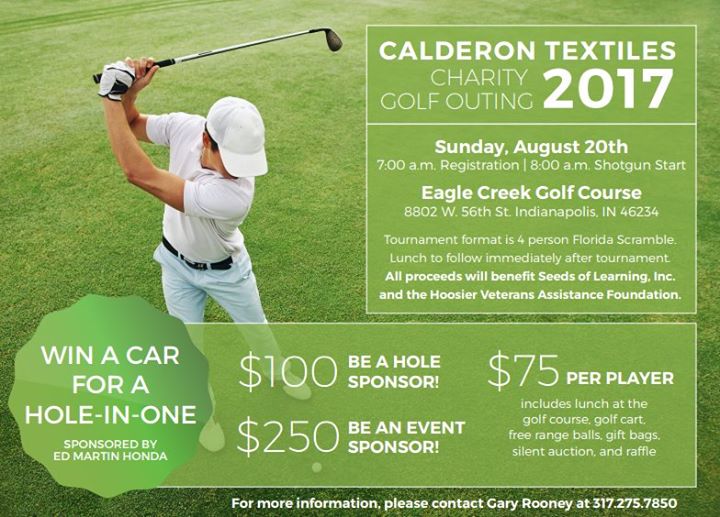 CALDERON TEXTILES
CHARITY
GOLF OUTING 2017

Sunday, August 20th
7:00 a.m. Registration | 8:00 a.m. Shotgun Start

Eagle Creek Golf Course
8802 W. 56th St. Indianapolis, IN 46234

Tournament format is 4 person Florida Scramble. Lunch to follow immediately after tournament. All proceeds will benefit Seeds of Learning, Inc. and the Hoosier Veterans Assistance Foundation.

WIN A CAR FOR A HOLE-IN-ONE
SPONSORED BY ED MARTIN HONDA

$100 BE A HOLE SPONSOR!

$250 BE AN EVENT SPONSOR!

$75 PER PLAYER
includes lunch at the golf course, golf cart, free range balls, gift bags, silent auction, and raffle

For more information, please contact Gary Rooney at 317.275.7850